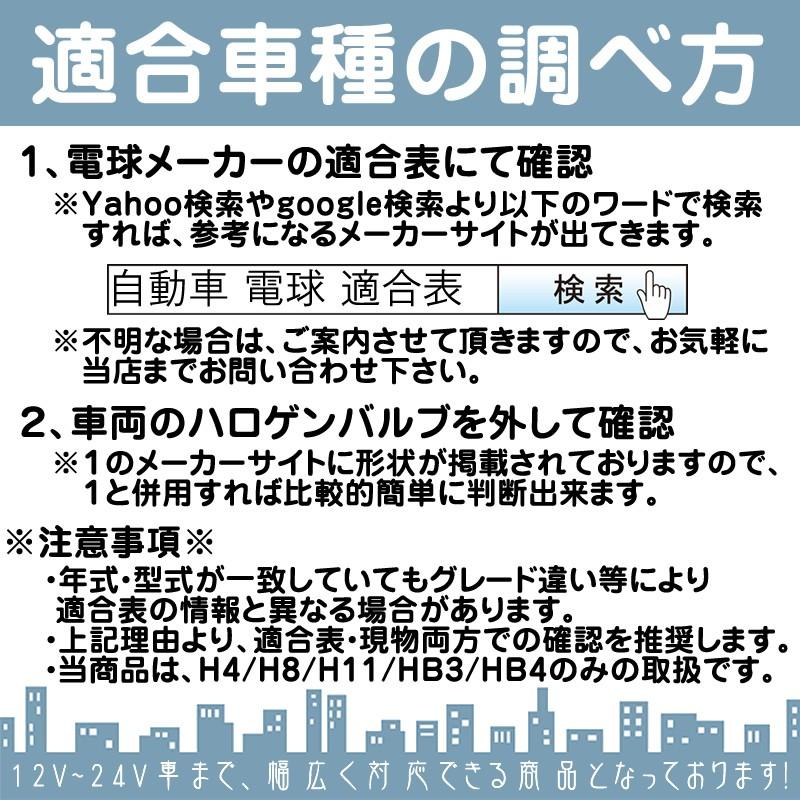 適合車種の調べ方

1、電球メーカーの適合表にて確認
※Yahoo検索やgoogle検索より以下のワードで検索すれば、参考になるメーカーサイトが出てきます。

自動車 電球 適合表

検索

※不明な場合は、ご案内させて頂きますので、お気軽に当店までお問い合わせ下さい。

2、車両のハロゲンバルブを外して確認
※1のメーカーサイトに形状が掲載されておりますので、1と併用すれば比較的簡単に判断出来ます。

※注意事項※
・年式・型式が一致していてもグレード違い等により適合表の情報と異なる場合があります。
・上記理由より、適合表・現物両方での確認を推奨します。
・当商品は、H4/H8/H11/HB3/HB4のみの取扱です。

12V~24V車まで、幅広く対応できる商品となっております!